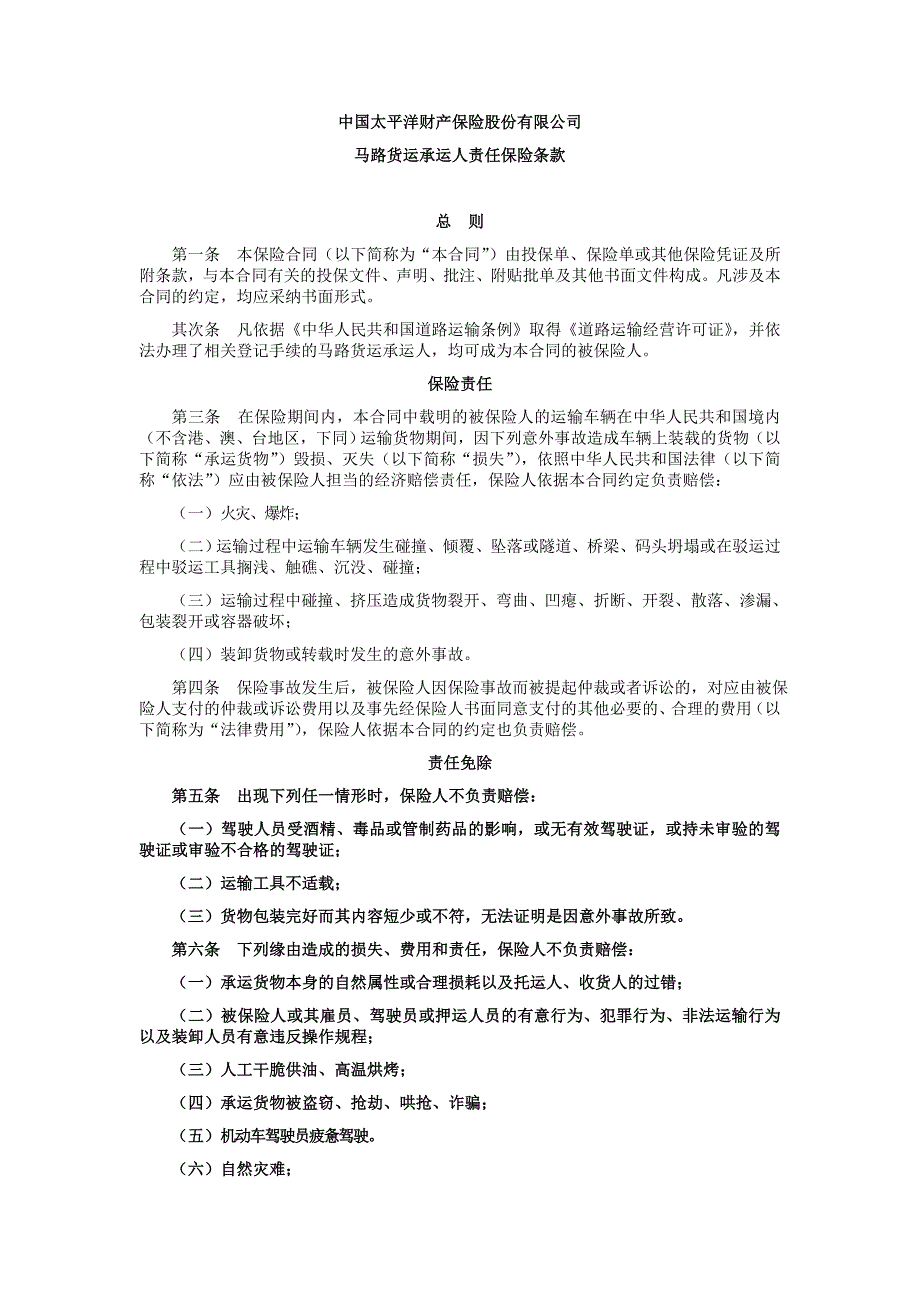 中国太平洋财产保险股份有限公司

马路货运承运人责任保险条款

总　则

第一条　本保险合同（以下简称为“本合同”）由投保单、保险单或其他保险凭证及所附条款，与本合同有关的投保文件、声明、批注、附贴批单及其他书面文件构成。凡涉及本合同的约定，均应采纳书面形式。

其次条　凡依据《中华人民共和国道路运输条例》取得《道路运输经营许可证》，并依法办理了相关登记手续的马路货运承运人，均可成为本合同的被保险人。

保险责任

第三条　在保险期间内，本合同中载明的被保险人的运输车辆在中华人民共和国境内（不含港、澳、台地区，下同）运输货物期间，因下列意外事故造成车辆上装载的货物（以下简称“承运货物”）毁损、灭失（以下简称“损失”），依照中华人民共和国法律（以下简称“依法”）应由被保险人担当的经济赔偿责任，保险人依据本合同约定负责赔偿：

（一）火灾、爆炸；

（二）运输过程中运输车辆发生碰撞、倾覆、坠落或隧道、桥梁、码头坍塌或在驳运过程中驳运工具搁浅、触礁、沉没、碰撞；

（三）运输过程中碰撞、挤压造成货物裂开、弯曲、凹瘪、折断、开裂、散落、渗漏、包装裂开或容器破坏；

（四）装卸货物或转载时发生的意外事故。

第四条　保险事故发生后，被保险人因保险事故而被提起仲裁或者诉讼的，对应由被保险人支付的仲裁或诉讼费用以及事先经保险人书面同意支付的其他必要的、合理的费用（以下简称为“法律费用”），保险人依据本合同的约定也负责赔偿。

责任免除

第五条　出现下列任一情形时，保险人不负责赔偿：

（一）驾驶人员受酒精、毒品或管制药品的影响，或无有效驾驶证，或持未审验的驾驶证或审验不合格的驾驶证；

（二）运输工具不适载；

（三）货物包装完好而其内容短少或不符，无法证明是因意外事故所致。

第六条　下列缘由造成的损失、费用和责任，保险人不负责赔偿：

（一）承运货物本身的自然属性或合理损耗以及托运人、收货人的过错；

（二）被保险人或其雇员、驾驶员或押运人员的有意行为、犯罪行为、非法运输行为以及装卸人员有意违反操作规程；

（三）人工干脆供油、高温烘烤；

（四）承运货物被盗窃、抢劫、哄抢、诈骗；

（五）机动车驾驶员疲惫驾驶。

（六）自然灾难；